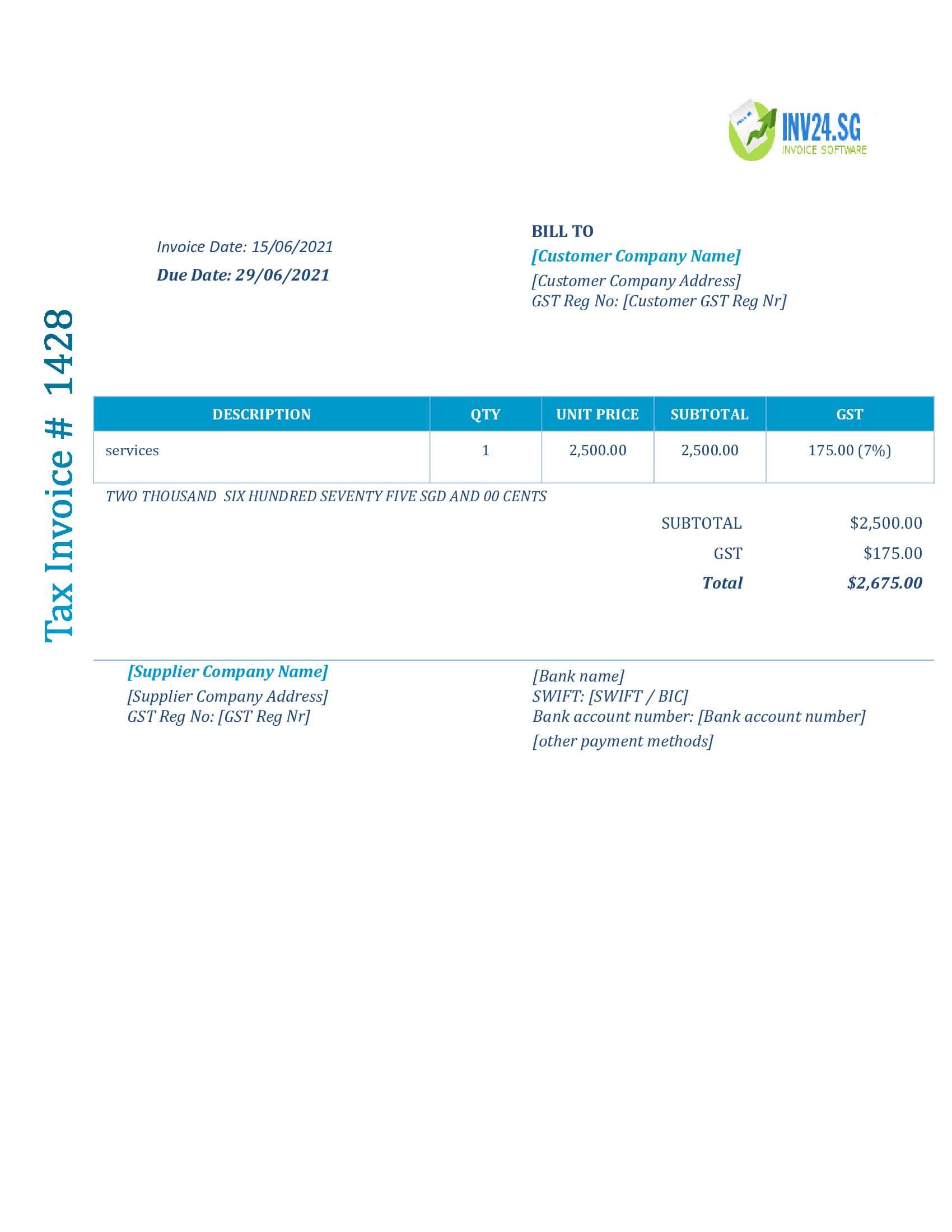 INV24.SG
INVOICE SOFTWARE

Tax Invoice # 1428

Invoice Date: 15/06/2021
Due Date: 29/06/2021

BILL TO
[Customer Company Name]
[Customer Company Address]
GST Reg No: [Customer GST Reg Nr]

| DESCRIPTION | QTY | UNIT PRICE | SUBTOTAL | GST |
|---|---|---|---|---|
| services | 1 | 2,500.00 | 2,500.00 | 175.00 (7%) |

TWO THOUSAND SIX HUNDRED SEVENTY FIVE SGD AND 00 CENTS

SUBTOTAL $2,500.00
GST $175.00
Total $2,675.00

[Supplier Company Name]
[Supplier Company Address]
GST Reg No: [GST Reg Nr]

[Bank name]
SWIFT: [SWIFT / BIC]
Bank account number: [Bank account number]
[other payment methods]